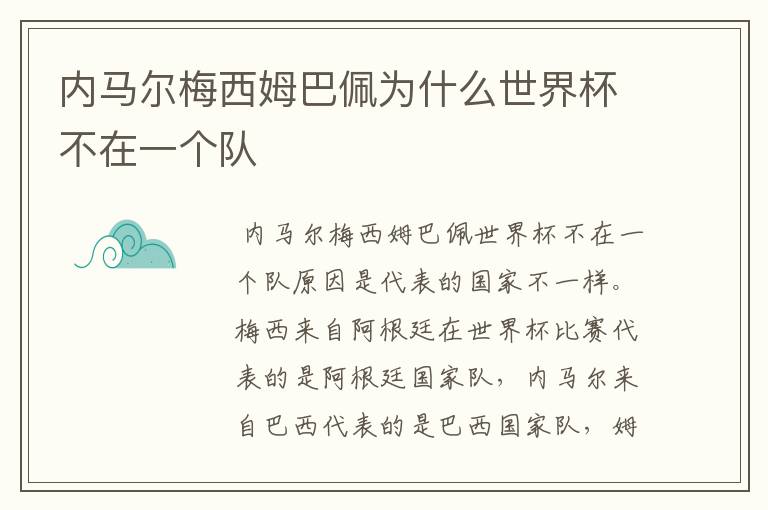 内马尔梅西姆巴佩为什么世界杯不在一个队

内马尔梅西姆巴佩世界杯不在一个队原因是代表的国家不一样。梅西来自阿根廷在世界杯比赛代表的是阿根廷国家队，内马尔来自巴西代表的是巴西国家队，姆